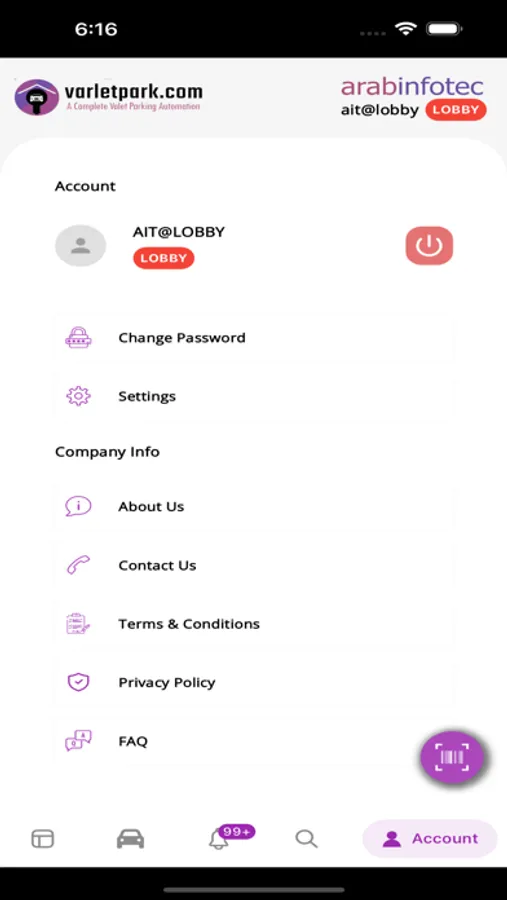 6:16

varletpark.com
A Complete Valet Parking Automation

arabinfotec
ait@lobby LOBBY

Account

AIT@LOBBY
LOBBY

Change Password

Settings

Company Info

About Us

Contact Us

Terms & Conditions

Privacy Policy

FAQ

99+

Account